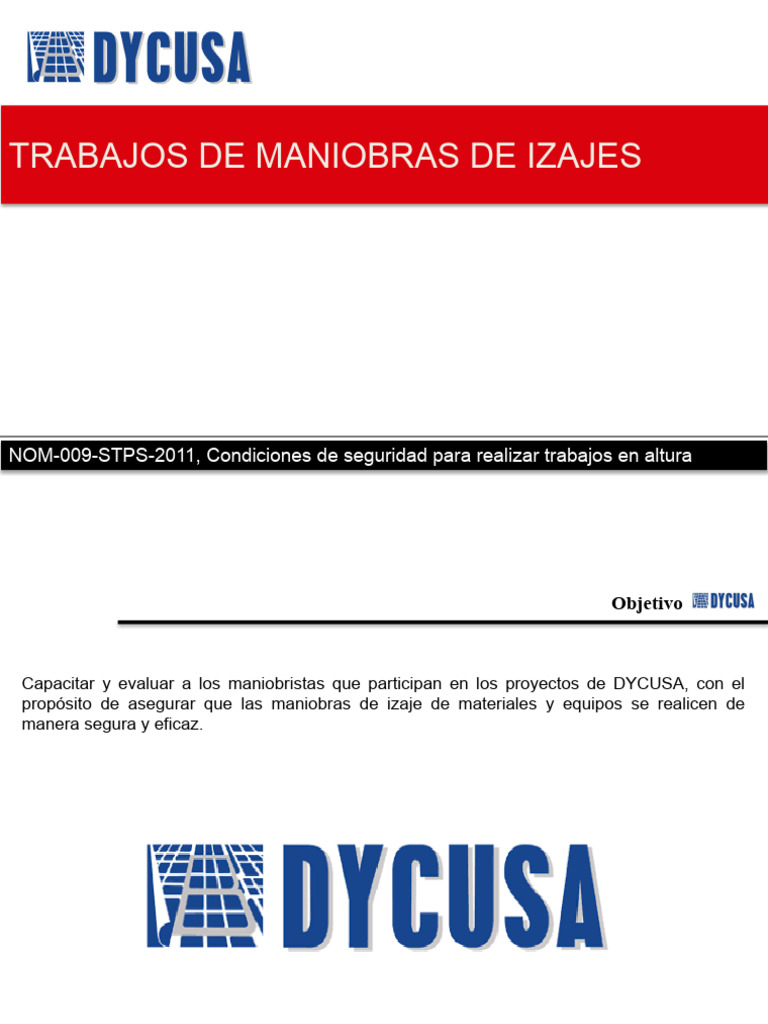 DYCUSA

TRABAJOS DE MANIOBRAS DE IZAJES

NOM-009-STPS-2011, Condiciones de seguridad para realizar trabajos en altura

Objetivo DYCUSA

Capacitar y evaluar a los maniobristas que participan en los proyectos de DYCUSA, con el propósito de asegurar que las maniobras de izaje de materiales y equipos se realicen de manera segura y eficaz.

DYCUSA